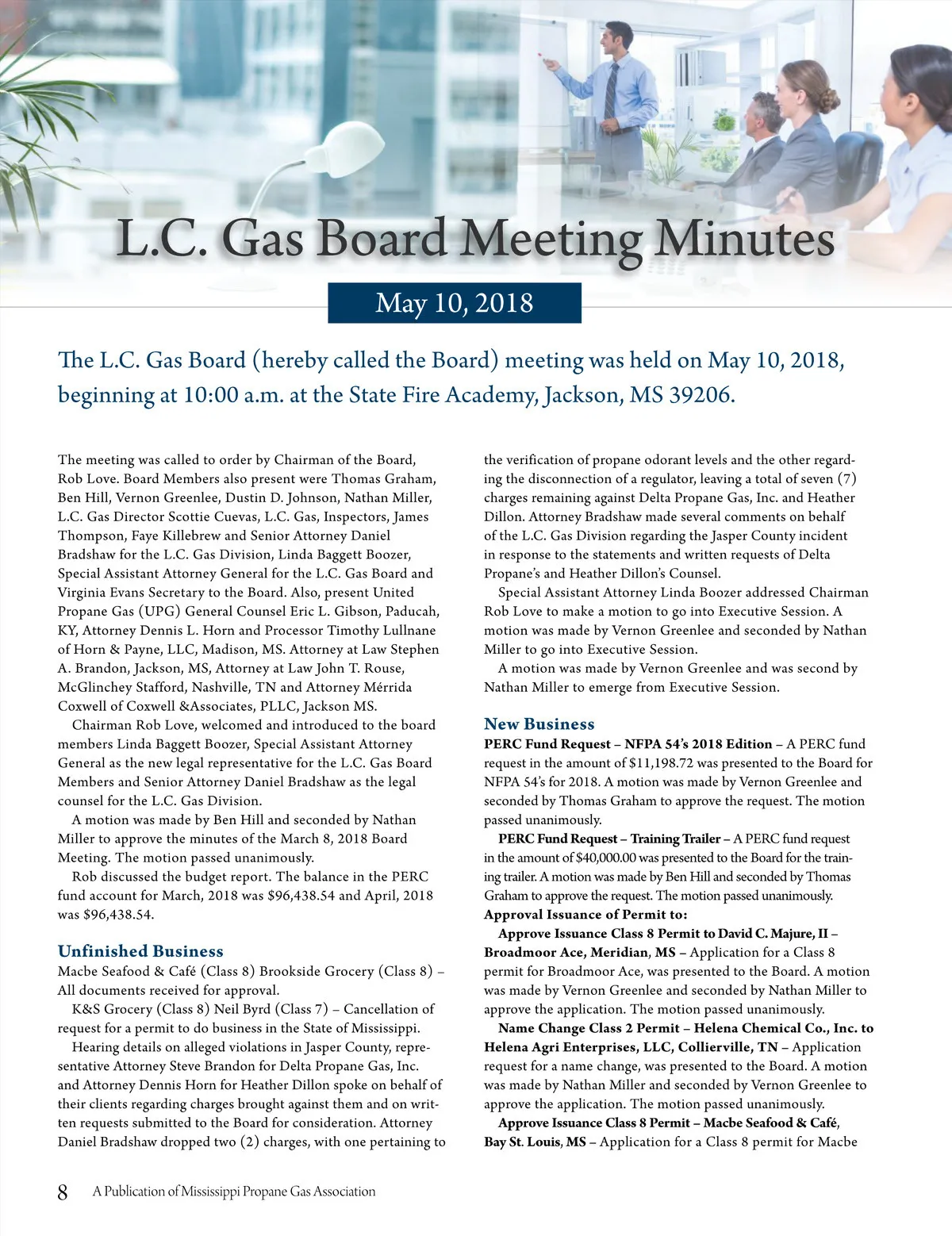 L.C. Gas Board Meeting Minutes

May 10, 2018

The L.C. Gas Board (hereby called the Board) meeting was held on May 10, 2018, beginning at 10:00 a.m. at the State Fire Academy, Jackson, MS 39206.

The meeting was called to order by Chairman of the Board, Rob Love. Board Members also present were Thomas Graham, Ben Hill, Vernon Greenlee, Dustin D. Johnson, Nathan Miller, L.C. Gas Director Scottie Cuevas, L.C. Gas, Inspectors, James Thompson, Faye Killebrew and Senior Attorney Daniel Bradshaw for the L.C. Gas Division, Linda Baggett Boozer, Special Assistant Attorney General for the L.C. Gas Board and Virginia Evans Secretary to the Board. Also, present United Propane Gas (UPG) General Counsel Eric L. Gibson, Paducah, KY, Attorney Dennis L. Horn and Processor Timothy Lullnane of Horn & Payne, LLC, Madison, MS. Attorney at Law Stephen A. Brandon, Jackson, MS, Attorney at Law John T. Rouse, McGlinchey Stafford, Nashville, TN and Attorney Mérrida Coxwell of Coxwell &Associates, PLLC, Jackson MS.

Chairman Rob Love, welcomed and introduced to the board members Linda Baggett Boozer, Special Assistant Attorney General as the new legal representative for the L.C. Gas Board Members and Senior Attorney Daniel Bradshaw as the legal counsel for the L.C. Gas Division.

A motion was made by Ben Hill and seconded by Nathan Miller to approve the minutes of the March 8, 2018 Board Meeting. The motion passed unanimously.

Rob discussed the budget report. The balance in the PERC fund account for March, 2018 was $96,438.54 and April, 2018 was $96,438.54.

Unfinished Business

Macbe Seafood & Café (Class 8) Brookside Grocery (Class 8) – All documents received for approval.

K&S Grocery (Class 8) Neil Byrd (Class 7) – Cancellation of request for a permit to do business in the State of Mississippi.

Hearing details on alleged violations in Jasper County, representative Attorney Steve Brandon for Delta Propane Gas, Inc. and Attorney Dennis Horn for Heather Dillon spoke on behalf of their clients regarding charges brought against them and on written requests submitted to the Board for consideration. Attorney Daniel Bradshaw dropped two (2) charges, with one pertaining to the verification of propane odorant levels and the other regarding the disconnection of a regulator, leaving a total of seven (7) charges remaining against Delta Propane Gas, Inc. and Heather Dillon. Attorney Bradshaw made several comments on behalf of the L.C. Gas Division regarding the Jasper County incident in response to the statements and written requests of Delta Propane's and Heather Dillon's Counsel.

Special Assistant Attorney Linda Boozer addressed Chairman Rob Love to make a motion to go into Executive Session. A motion was made by Vernon Greenlee and seconded by Nathan Miller to go into Executive Session.

A motion was made by Vernon Greenlee and was second by Nathan Miller to emerge from Executive Session.

New Business

PERC Fund Request – NFPA 54's 2018 Edition – A PERC fund request in the amount of $11,198.72 was presented to the Board for NFPA 54's for 2018. A motion was made by Vernon Greenlee and seconded by Thomas Graham to approve the request. The motion passed unanimously.

PERC Fund Request – Training Trailer – A PERC fund request in the amount of $40,000.00 was presented to the Board for the training trailer. A motion was made by Ben Hill and seconded by Thomas Graham to approve the request. The motion passed unanimously.

Approval Issuance of Permit to:

Approve Issuance Class 8 Permit to David C. Majure, II – Broadmoor Ace, Meridian, MS – Application for a Class 8 permit for Broadmoor Ace, was presented to the Board. A motion was made by Vernon Greenlee and seconded by Nathan Miller to approve the application. The motion passed unanimously.

Name Change Class 2 Permit – Helena Chemical Co., Inc. to Helena Agri Enterprises, LLC, Collierville, TN – Application request for a name change, was presented to the Board. A motion was made by Nathan Miller and seconded by Vernon Greenlee to approve the application. The motion passed unanimously.

Approve Issuance Class 8 Permit – Macbe Seafood & Café, Bay St. Louis, MS – Application for a Class 8 permit for Macbe

8 A Publication of Mississippi Propane Gas Association